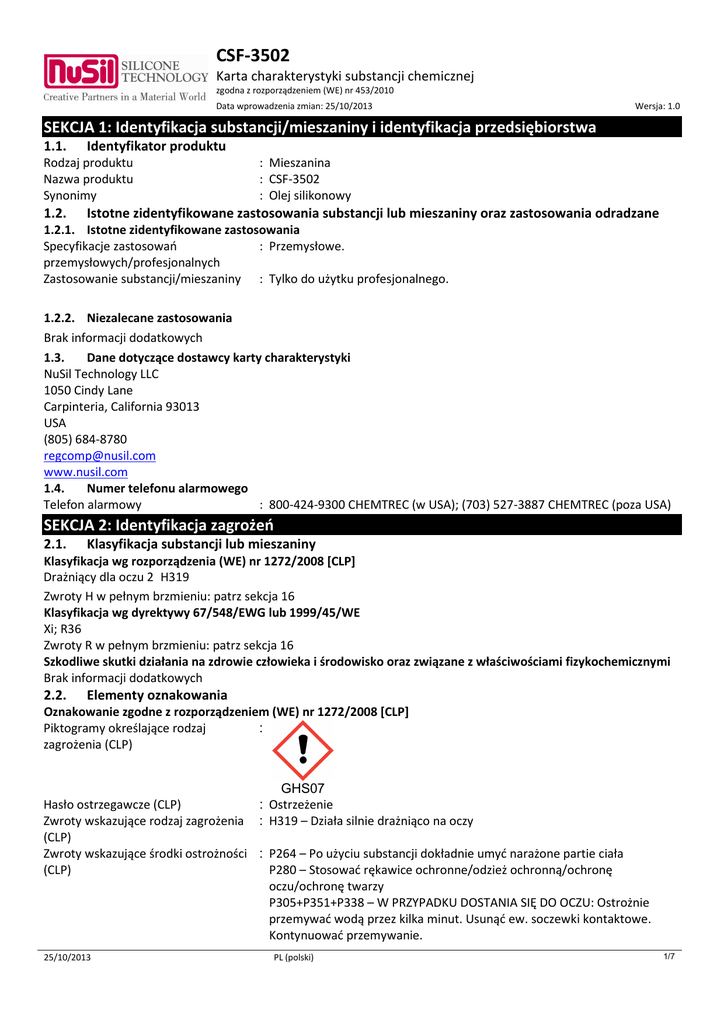 NuSil SILICONE TECHNOLOGY
Creative Partners in a Material World

CSF-3502
Karta charakterystyki substancji chemicznej
zgodna z rozporządzeniem (WE) nr 453/2010
Data wprowadzenia zmian: 25/10/2013 Wersja: 1.0

SEKCJA 1: Identyfikacja substancji/mieszaniny i identyfikacja przedsiębiorstwa

1.1. Identyfikator produktu
Rodzaj produktu : Mieszanina
Nazwa produktu : CSF-3502
Synonimy : Olej silikonowy

1.2. Istotne zidentyfikowane zastosowania substancji lub mieszaniny oraz zastosowania odradzane
1.2.1. Istotne zidentyfikowane zastosowania
Specyfikacje zastosowań przemysłowych/profesjonalnych : Przemysłowe.
Zastosowanie substancji/mieszaniny : Tylko do użytku profesjonalnego.

1.2.2. Niezalecane zastosowania
Brak informacji dodatkowych

1.3. Dane dotyczące dostawcy karty charakterystyki
NuSil Technology LLC
1050 Cindy Lane
Carpinteria, California 93013
USA
(805) 684-8780
regcomp@nusil.com
www.nusil.com

1.4. Numer telefonu alarmowego
Telefon alarmowy : 800-424-9300 CHEMTREC (w USA); (703) 527-3887 CHEMTREC (poza USA)

SEKCJA 2: Identyfikacja zagrożeń

2.1. Klasyfikacja substancji lub mieszaniny
Klasyfikacja wg rozporządzenia (WE) nr 1272/2008 [CLP]
Drażniący dla oczu 2 H319
Zwroty H w pełnym brzmieniu: patrz sekcja 16
Klasyfikacja wg dyrektywy 67/548/EWG lub 1999/45/WE
Xi; R36
Zwroty R w pełnym brzmieniu: patrz sekcja 16
Szkodliwe skutki działania na zdrowie człowieka i środowisko oraz związane z właściwościami fizykochemicznymi
Brak informacji dodatkowych

2.2. Elementy oznakowania
Oznakowanie zgodne z rozporządzeniem (WE) nr 1272/2008 [CLP]
Piktogramy określające rodzaj zagrożenia (CLP) :
GHS07
Hasło ostrzegawcze (CLP) : Ostrzeżenie
Zwroty wskazujące rodzaj zagrożenia (CLP) : H319 – Działa silnie drażniąco na oczy
Zwroty wskazujące środki ostrożności (CLP) : P264 – Po użyciu substancji dokładnie umyć narażone partie ciała
P280 – Stosować rękawice ochronne/odzież ochronną/ochronę oczu/ochronę twarzy
P305+P351+P338 – W PRZYPADKU DOSTANIA SIĘ DO OCZU: Ostrożnie przemywać wodą przez kilka minut. Usunąć ew. soczewki kontaktowe. Kontynuować przemywanie.

25/10/2013 PL (polski) 1/7